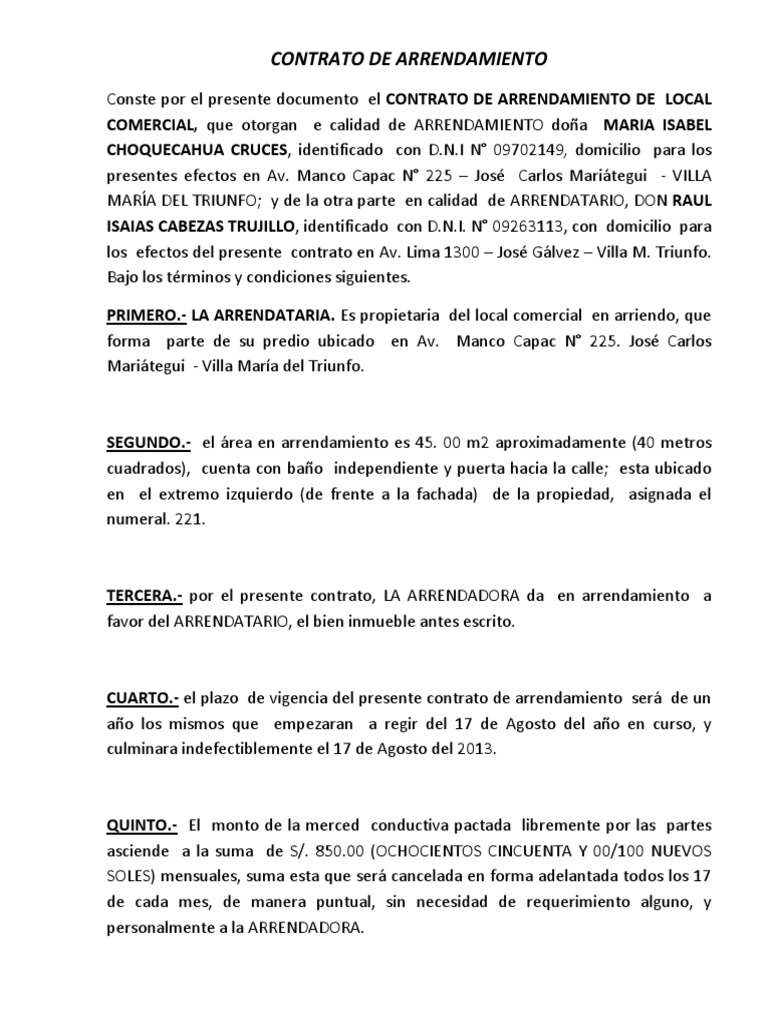 CONTRATO DE ARRENDAMIENTO

Conste por el presente documento el CONTRATO DE ARRENDAMIENTO DE LOCAL COMERCIAL, que otorgan e calidad de ARRENDAMIENTO doña MARIA ISABEL CHOQUECAHUA CRUCES, identificado con D.N.I N° 09702149, domicilio para los presentes efectos en Av. Manco Capac N° 225 – José Carlos Mariátegui - VILLA MARÍA DEL TRIUNFO; y de la otra parte en calidad de ARRENDATARIO, DON RAUL ISAIAS CABEZAS TRUJILLO, identificado con D.N.I. N° 09263113, con domicilio para los efectos del presente contrato en Av. Lima 1300 – José Gálvez – Villa M. Triunfo. Bajo los términos y condiciones siguientes.

PRIMERO.- LA ARRENDATARIA. Es propietaria del local comercial en arriendo, que forma parte de su predio ubicado en Av. Manco Capac N° 225. José Carlos Mariátegui - Villa María del Triunfo.

SEGUNDO.- el área en arrendamiento es 45. 00 m2 aproximadamente (40 metros cuadrados), cuenta con baño independiente y puerta hacia la calle; esta ubicado en el extremo izquierdo (de frente a la fachada) de la propiedad, asignada el numeral. 221.

TERCERA.- por el presente contrato, LA ARRENDADORA da en arrendamiento a favor del ARRENDATARIO, el bien inmueble antes escrito.

CUARTO.- el plazo de vigencia del presente contrato de arrendamiento será de un año los mismos que empezaran a regir del 17 de Agosto del año en curso, y culminara indefectiblemente el 17 de Agosto del 2013.

QUINTO.- El monto de la merced conductiva pactada libremente por las partes asciende a la suma de S/. 850.00 (OCHOCIENTOS CINCUENTA Y 00/100 NUEVOS SOLES) mensuales, suma esta que será cancelada en forma adelantada todos los 17 de cada mes, de manera puntual, sin necesidad de requerimiento alguno, y personalmente a la ARRENDADORA.